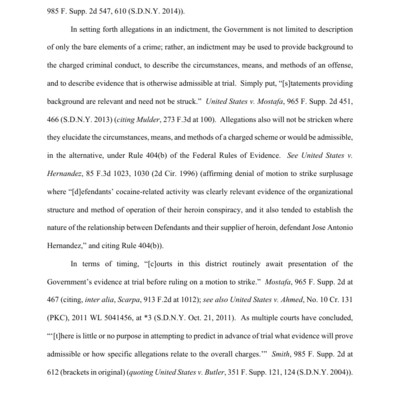 985 F. Supp. 2d 547, 610 (S.D.N.Y. 2014)).

In setting forth allegations in an indictment, the Government is not limited to description of only the bare elements of a crime; rather, an indictment may be used to provide background to the charged criminal conduct, to describe the circumstances, means, and methods of an offense, and to describe evidence that is otherwise admissible at trial. Simply put, "[s]tatements providing background are relevant and need not be struck." United States v. Mostafa, 965 F. Supp. 2d 451, 466 (S.D.N.Y. 2013) (citing Mulder, 273 F.3d at 100). Allegations also will not be stricken where they elucidate the circumstances, means, and methods of a charged scheme or would be admissible, in the alternative, under Rule 404(b) of the Federal Rules of Evidence. See United States v. Hernandez, 85 F.3d 1023, 1030 (2d Cir. 1996) (affirming denial of motion to strike surplusage where "[d]efendants' cocaine-related activity was clearly relevant evidence of the organizational structure and method of operation of their heroin conspiracy, and it also tended to establish the nature of the relationship between Defendants and their supplier of heroin, defendant Jose Antonio Hernandez," and citing Rule 404(b)).

In terms of timing, "[c]ourts in this district routinely await presentation of the Government's evidence at trial before ruling on a motion to strike." Mostafa, 965 F. Supp. 2d at 467 (citing, inter alia, Scarpa, 913 F.2d at 1012); see also United States v. Ahmed, No. 10 Cr. 131 (PKC), 2011 WL 5041456, at *3 (S.D.N.Y. Oct. 21, 2011). As multiple courts have concluded, "'[t]here is little or no purpose in attempting to predict in advance of trial what evidence will prove admissible or how specific allegations relate to the overall charges.'" Smith, 985 F. Supp. 2d at 612 (brackets in original) (quoting United States v. Butler, 351 F. Supp. 121, 124 (S.D.N.Y. 2004)).